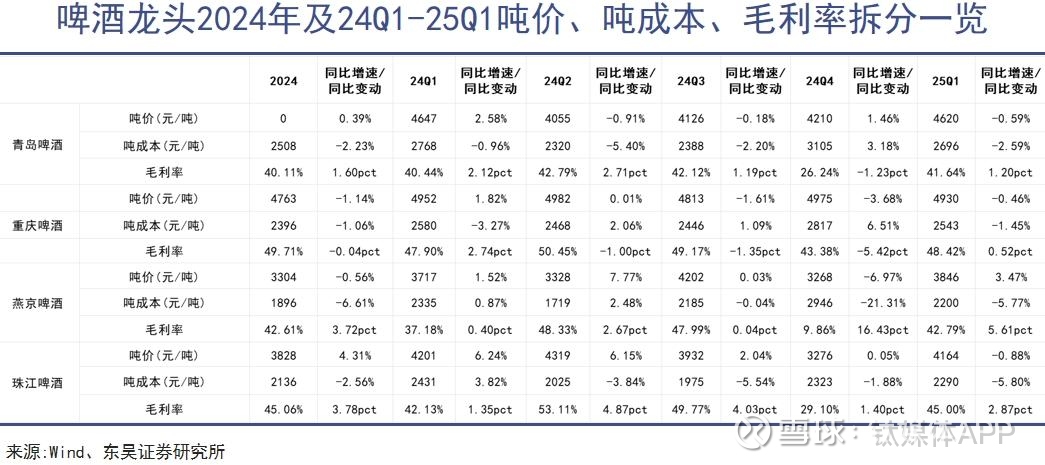 啤酒龙头2024年及24Q1-25Q1吨价、吨成本、毛利率拆分一览

| | | 2024 | 同比增速/同比变动 | 24Q1 | 同比增速/同比变动 | 24Q2 | 同比增速/同比变动 | 24Q3 | 同比增速/同比变动 | 24Q4 | 同比增速/同比变动 | 25Q1 | 同比增速/同比变动 |
|---|---|---|---|---|---|---|---|---|---|---|---|---|---|
| 青岛啤酒 | 吨价(元/吨) | 0 | 0.39% | 4647 | 2.58% | 4055 | -0.91% | 4126 | -0.18% | 4210 | 1.46% | 4620 | -0.59% |
| | 吨成本(元/吨) | 2508 | -2.23% | 2768 | -0.96% | 2320 | -5.40% | 2388 | -2.20% | 3105 | 3.18% | 2696 | -2.59% |
| | 毛利率 | 40.11% | 1.60pct | 40.44% | 2.12pct | 42.79% | 2.71pct | 42.12% | 1.19pct | 26.24% | -1.23pct | 41.64% | 1.20pct |
| 重庆啤酒 | 吨价(元/吨) | 4763 | -1.14% | 4952 | 1.82% | 4982 | 0.01% | 4813 | -1.61% | 4975 | -3.68% | 4930 | -0.46% |
| | 吨成本(元/吨) | 2396 | -1.06% | 2580 | -3.27% | 2468 | 2.06% | 2446 | 1.09% | 2817 | 6.51% | 2543 | -1.45% |
| | 毛利率 | 49.71% | -0.04pct | 47.90% | 2.74pct | 50.45% | -1.00pct | 49.17% | -1.35pct | 43.38% | -5.42pct | 48.42% | 0.52pct |
| 燕京啤酒 | 吨价(元/吨) | 3304 | -0.56% | 3717 | 1.52% | 3328 | 7.77% | 4202 | 0.03% | 3268 | -6.97% | 3846 | 3.47% |
| | 吨成本(元/吨) | 1896 | -6.61% | 2335 | 0.87% | 1719 | 2.48% | 2185 | -0.04% | 2946 | -21.31% | 2200 | -5.77% |
| | 毛利率 | 42.61% | 3.72pct | 37.18% | 0.40pct | 48.33% | 2.67pct | 47.99% | 0.04pct | 9.86% | 16.43pct | 42.79% | 5.61pct |
| 珠江啤酒 | 吨价(元/吨) | 3828 | 4.31% | 4201 | 6.24% | 4319 | 6.15% | 3932 | 2.04% | 3276 | 0.05% | 4164 | -0.88% |
| | 吨成本(元/吨) | 2136 | -2.56% | 2431 | 3.82% | 2025 | -3.84% | 1975 | -5.54% | 2323 | -1.88% | 2290 | -5.80% |
| | 毛利率 | 45.06% | 3.78pct | 42.13% | 1.35pct | 53.11% | 4.87pct | 49.77% | 4.03pct | 29.10% | 1.40pct | 45.00% | 2.87pct |

来源:Wind、东吴证券研究所

雪球：钛媒体APP